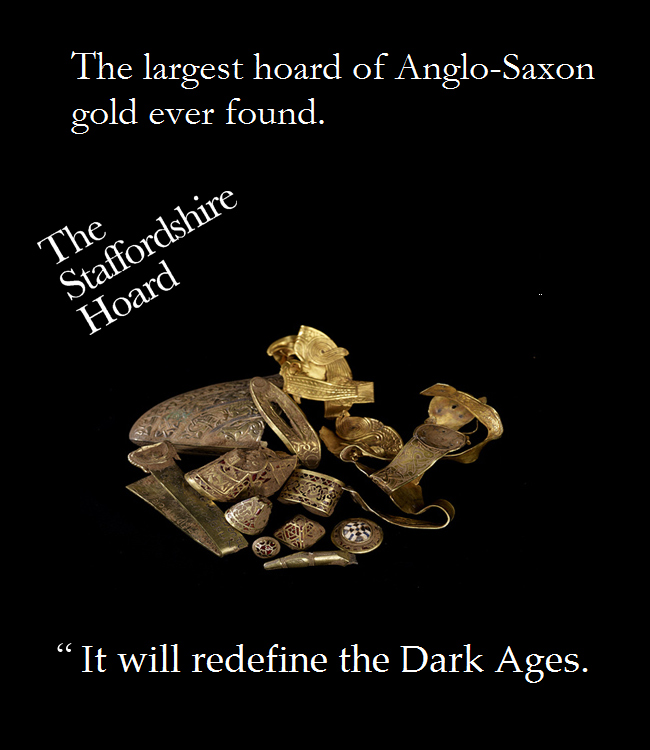 The largest hoard of Anglo-Saxon gold ever found.

The Staffordshire Hoard

“ It will redefine the Dark Ages.